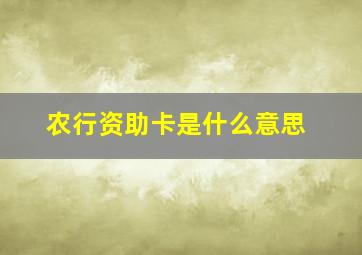 农行资助卡是什么意思